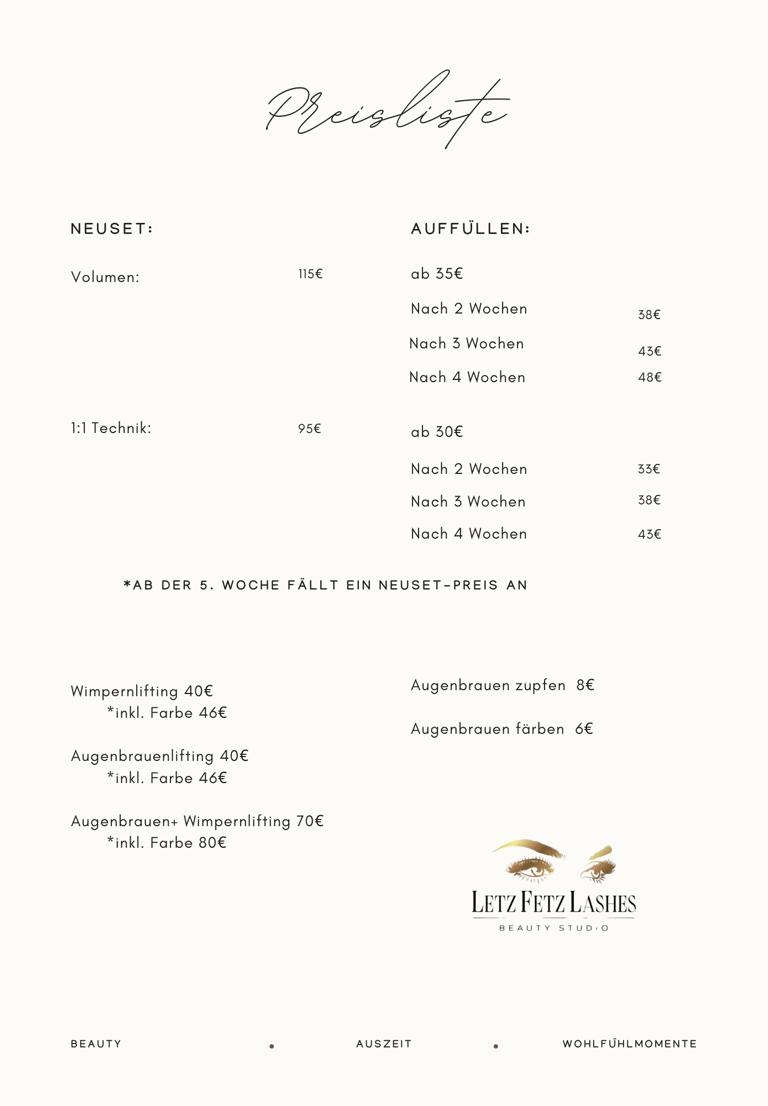 Preisliste

NEUSET:

Volumen: 115€

1:1 Technik: 95€

AUFFÜLLEN:

ab 35€

Nach 2 Wochen 38€

Nach 3 Wochen 43€

Nach 4 Wochen 48€

ab 30€

Nach 2 Wochen 33€

Nach 3 Wochen 38€

Nach 4 Wochen 43€

*AB DER 5. WOCHE FÄLLT EIN NEUSET-PREIS AN

Wimpernlifting 40€
*inkl. Farbe 46€

Augenbrauenlifting 40€
*inkl. Farbe 46€

Augenbrauen+ Wimpernlifting 70€
*inkl. Farbe 80€

Augenbrauen zupfen 8€

Augenbrauen färben 6€

LETZ FETZ LASHES
BEAUTY STUDIO

BEAUTY • AUSZEIT • WOHLFÜHLMOMENTE